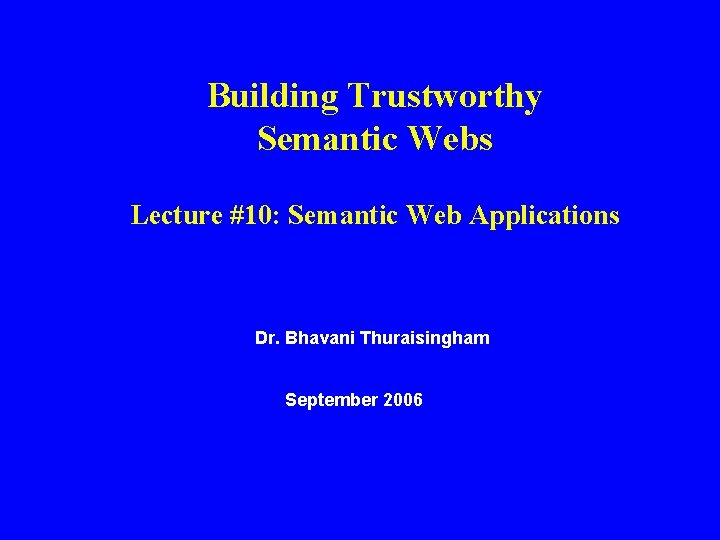 Building Trustworthy
Semantic Webs

Lecture #10: Semantic Web Applications

Dr. Bhavani Thuraisingham

September 2006